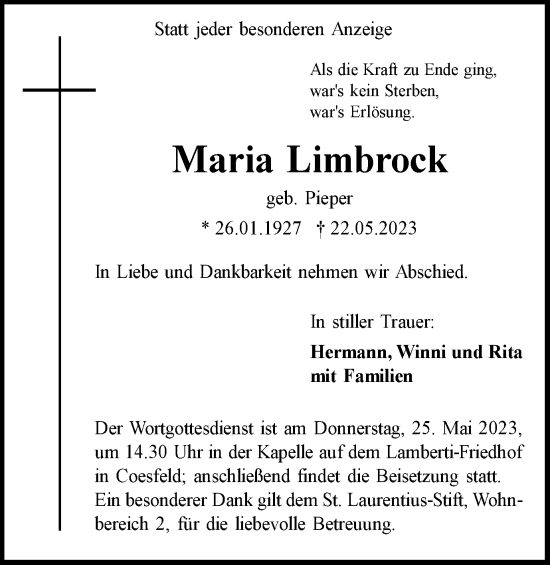 Statt jeder besonderen Anzeige

Als die Kraft zu Ende ging,
war's kein Sterben,
war's Erlösung.

Maria Limbrock

geb. Pieper

* 26.01.1927 † 22.05.2023

In Liebe und Dankbarkeit nehmen wir Abschied.

In stiller Trauer:

Hermann, Winni und Rita
mit Familien

Der Wortgottesdienst ist am Donnerstag, 25. Mai 2023, um 14.30 Uhr in der Kapelle auf dem Lamberti-Friedhof in Coesfeld; anschließend findet die Beisetzung statt. Ein besonderer Dank gilt dem St. Laurentius-Stift, Wohnbereich 2, für die liebevolle Betreuung.